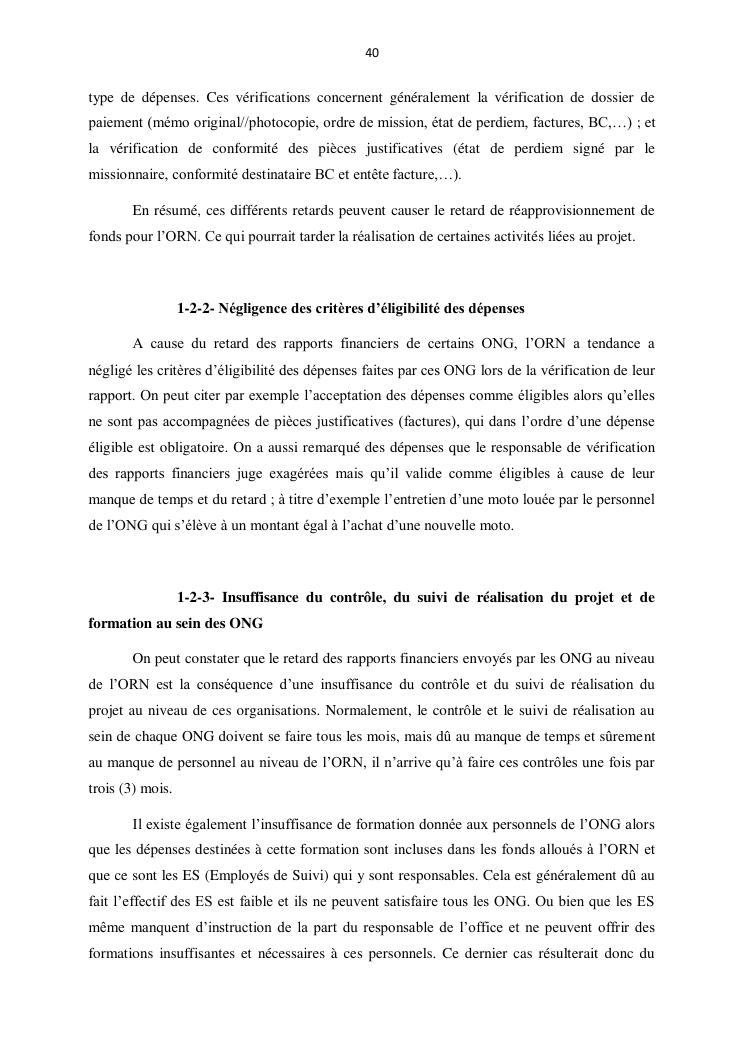 40

type de dépenses. Ces vérifications concernent généralement la vérification de dossier de paiement (mémo original//photocopie, ordre de mission, état de perdiem, factures, BC,…) ; et la vérification de conformité des pièces justificatives (état de perdiem signé par le missionnaire, conformité destinataire BC et entête facture,…).

En résumé, ces différents retards peuvent causer le retard de réapprovisionnement de fonds pour l'ORN. Ce qui pourrait tarder la réalisation de certaines activités liées au projet.

1-2-2- Négligence des critères d'éligibilité des dépenses

A cause du retard des rapports financiers de certains ONG, l'ORN a tendance a négligé les critères d'éligibilité des dépenses faites par ces ONG lors de la vérification de leur rapport. On peut citer par exemple l'acceptation des dépenses comme éligibles alors qu'elles ne sont pas accompagnées de pièces justificatives (factures), qui dans l'ordre d'une dépense éligible est obligatoire. On a aussi remarqué des dépenses que le responsable de vérification des rapports financiers juge exagérées mais qu'il valide comme éligibles à cause de leur manque de temps et du retard ; à titre d'exemple l'entretien d'une moto louée par le personnel de l'ONG qui s'élève à un montant égal à l'achat d'une nouvelle moto.

1-2-3- Insuffisance du contrôle, du suivi de réalisation du projet et de formation au sein des ONG

On peut constater que le retard des rapports financiers envoyés par les ONG au niveau de l'ORN est la conséquence d'une insuffisance du contrôle et du suivi de réalisation du projet au niveau de ces organisations. Normalement, le contrôle et le suivi de réalisation au sein de chaque ONG doivent se faire tous les mois, mais dû au manque de temps et sûrement au manque de personnel au niveau de l'ORN, il n'arrive qu'à faire ces contrôles une fois par trois (3) mois.

Il existe également l'insuffisance de formation donnée aux personnels de l'ONG alors que les dépenses destinées à cette formation sont incluses dans les fonds alloués à l'ORN et que ce sont les ES (Employés de Suivi) qui y sont responsables. Cela est généralement dû au fait l'effectif des ES est faible et ils ne peuvent satisfaire tous les ONG. Ou bien que les ES même manquent d'instruction de la part du responsable de l'office et ne peuvent offrir des formations insuffisantes et nécessaires à ces personnels. Ce dernier cas résulterait donc du